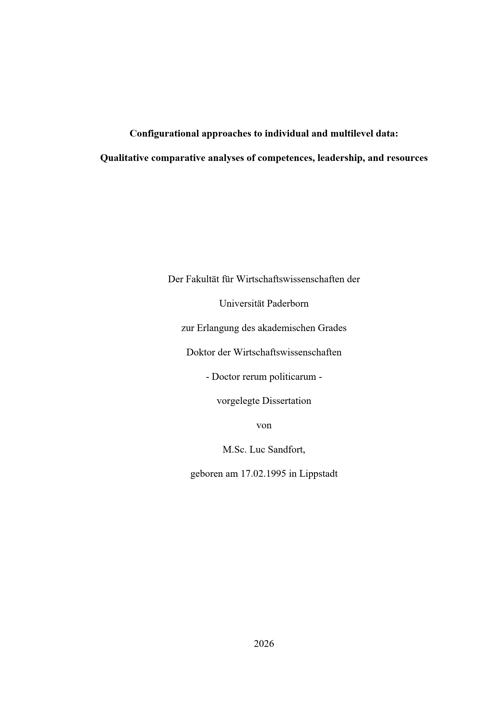 Configurational approaches to individual and multilevel data:

Qualitative comparative analyses of competences, leadership, and resources

Der Fakultät für Wirtschaftswissenschaften der

Universität Paderborn

zur Erlangung des akademischen Grades

Doktor der Wirtschaftswissenschaften

- Doctor rerum politicarum -

vorgelegte Dissertation

von

M.Sc. Luc Sandfort,

geboren am 17.02.1995 in Lippstadt

2026